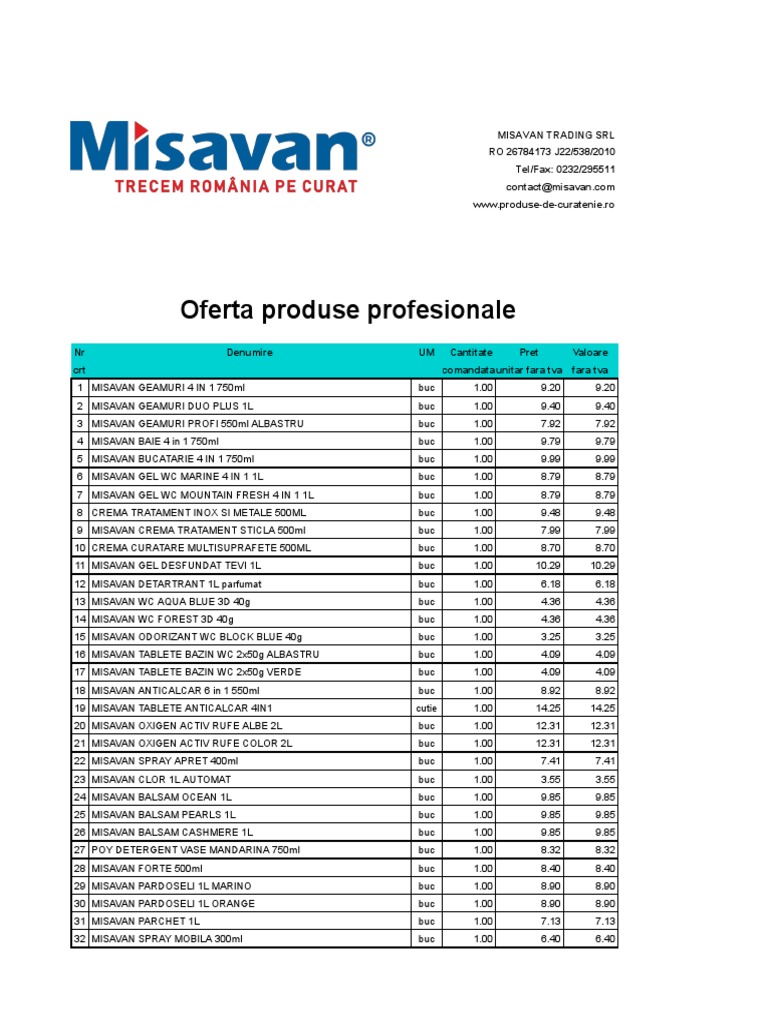 Misavan®
TRECEM ROMÂNIA PE CURAT

MISAVAN TRADING SRL
RO 26784173 J22/538/2010
Tel/Fax: 0232/295511
contact@misavan.com
www.produse-de-curatenie.ro

Oferta produse profesionale

| Nr crt | Denumire | UM | Cantitate comandata | Pret unitar fara tva | Valoare fara tva |
|---|---|---|---|---|---|
| 1 | MISAVAN GEAMURI 4 IN 1 750ml | buc | 1.00 | 9.20 | 9.20 |
| 2 | MISAVAN GEAMURI DUO PLUS 1L | buc | 1.00 | 9.40 | 9.40 |
| 3 | MISAVAN GEAMURI PROFI 550ml ALBASTRU | buc | 1.00 | 7.92 | 7.92 |
| 4 | MISAVAN BAIE 4 in 1 750ml | buc | 1.00 | 9.79 | 9.79 |
| 5 | MISAVAN BUCATARIE 4 IN 1 750ml | buc | 1.00 | 9.99 | 9.99 |
| 6 | MISAVAN GEL WC MARINE 4 IN 1 1L | buc | 1.00 | 8.79 | 8.79 |
| 7 | MISAVAN GEL WC MOUNTAIN FRESH 4 IN 1 1L | buc | 1.00 | 8.79 | 8.79 |
| 8 | CREMA TRATAMENT INOX SI METALE 500ML | buc | 1.00 | 9.48 | 9.48 |
| 9 | MISAVAN CREMA TRATAMENT STICLA 500ml | buc | 1.00 | 7.99 | 7.99 |
| 10 | CREMA CURATARE MULTISUPRAFETE 500ML | buc | 1.00 | 8.70 | 8.70 |
| 11 | MISAVAN GEL DESFUNDAT TEVI 1L | buc | 1.00 | 10.29 | 10.29 |
| 12 | MISAVAN DETARTRANT 1L parfumat | buc | 1.00 | 6.18 | 6.18 |
| 13 | MISAVAN WC AQUA BLUE 3D 40g | buc | 1.00 | 4.36 | 4.36 |
| 14 | MISAVAN WC FOREST 3D 40g | buc | 1.00 | 4.36 | 4.36 |
| 15 | MISAVAN ODORIZANT WC BLOCK BLUE 40g | buc | 1.00 | 3.25 | 3.25 |
| 16 | MISAVAN TABLETE BAZIN WC 2x50g ALBASTRU | buc | 1.00 | 4.09 | 4.09 |
| 17 | MISAVAN TABLETE BAZIN WC 2x50g VERDE | buc | 1.00 | 4.09 | 4.09 |
| 18 | MISAVAN ANTICALCAR 6 in 1 550ml | buc | 1.00 | 8.92 | 8.92 |
| 19 | MISAVAN TABLETE ANTICALCAR 4IN1 | cutie | 1.00 | 14.25 | 14.25 |
| 20 | MISAVAN OXIGEN ACTIV RUFE ALBE 2L | buc | 1.00 | 12.31 | 12.31 |
| 21 | MISAVAN OXIGEN ACTIV RUFE COLOR 2L | buc | 1.00 | 12.31 | 12.31 |
| 22 | MISAVAN SPRAY APRET 400ml | buc | 1.00 | 7.41 | 7.41 |
| 23 | MISAVAN CLOR 1L AUTOMAT | buc | 1.00 | 3.55 | 3.55 |
| 24 | MISAVAN BALSAM OCEAN 1L | buc | 1.00 | 9.85 | 9.85 |
| 25 | MISAVAN BALSAM PEARLS 1L | buc | 1.00 | 9.85 | 9.85 |
| 26 | MISAVAN BALSAM CASHMERE 1L | buc | 1.00 | 9.85 | 9.85 |
| 27 | POY DETERGENT VASE MANDARINA 750ml | buc | 1.00 | 8.32 | 8.32 |
| 28 | MISAVAN FORTE 500ml | buc | 1.00 | 8.40 | 8.40 |
| 29 | MISAVAN PARDOSELI 1L MARINO | buc | 1.00 | 8.90 | 8.90 |
| 30 | MISAVAN PARDOSELI 1L ORANGE | buc | 1.00 | 8.90 | 8.90 |
| 31 | MISAVAN PARCHET 1L | buc | 1.00 | 7.13 | 7.13 |
| 32 | MISAVAN SPRAY MOBILA 300ml | buc | 1.00 | 6.40 | 6.40 |